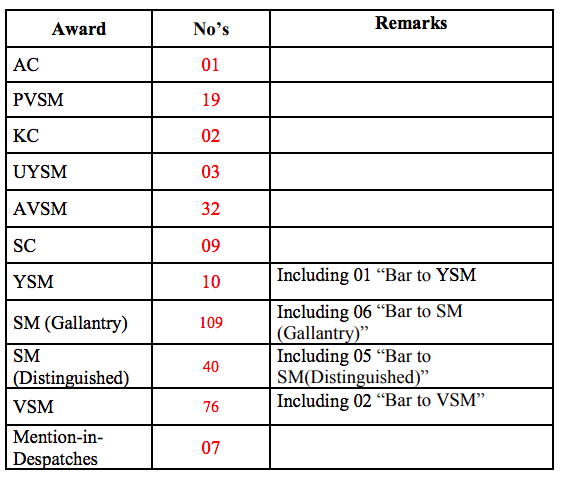 | Award | No’s | Remarks |
|---|---|---|
| AC | 01 | |
| PVSM | 19 | |
| KC | 02 | |
| UYSM | 03 | |
| AVSM | 32 | |
| SC | 09 | |
| YSM | 10 | Including 01 “Bar to YSM |
| SM (Gallantry) | 109 | Including 06 “Bar to SM (Gallantry)” |
| SM (Distinguished) | 40 | Including 05 “Bar to SM(Distinguished)” |
| VSM | 76 | Including 02 “Bar to VSM” |
| Mention-in-Despatches | 07 | |